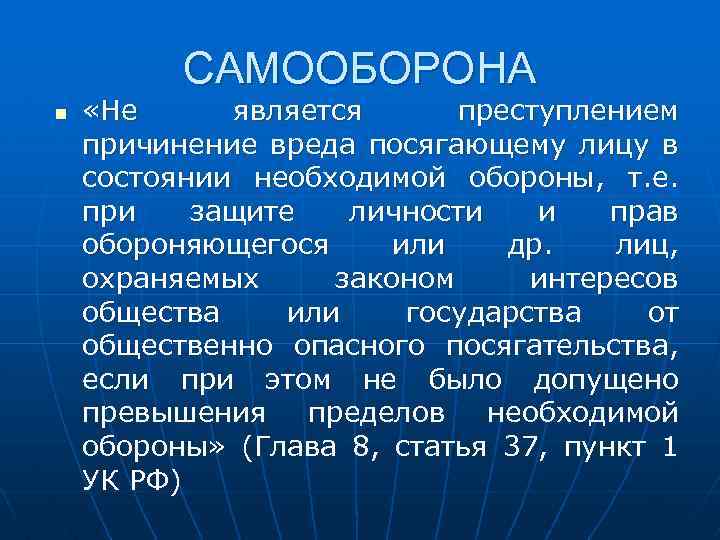 САМООБОРОНА

«Не является преступлением причинение вреда посягающему лицу в состоянии необходимой обороны, т.е. при защите личности и прав обороняющегося или др. лиц, охраняемых законом интересов общества или государства от общественно опасного посягательства, если при этом не было допущено превышения пределов необходимой обороны» (Глава 8, статья 37, пункт 1 УК РФ)